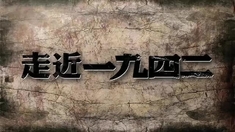 走近一九四二